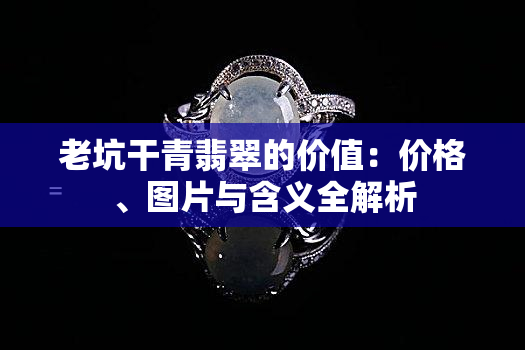 老坑干青翡翠的价值：价格、图片与含义全解析